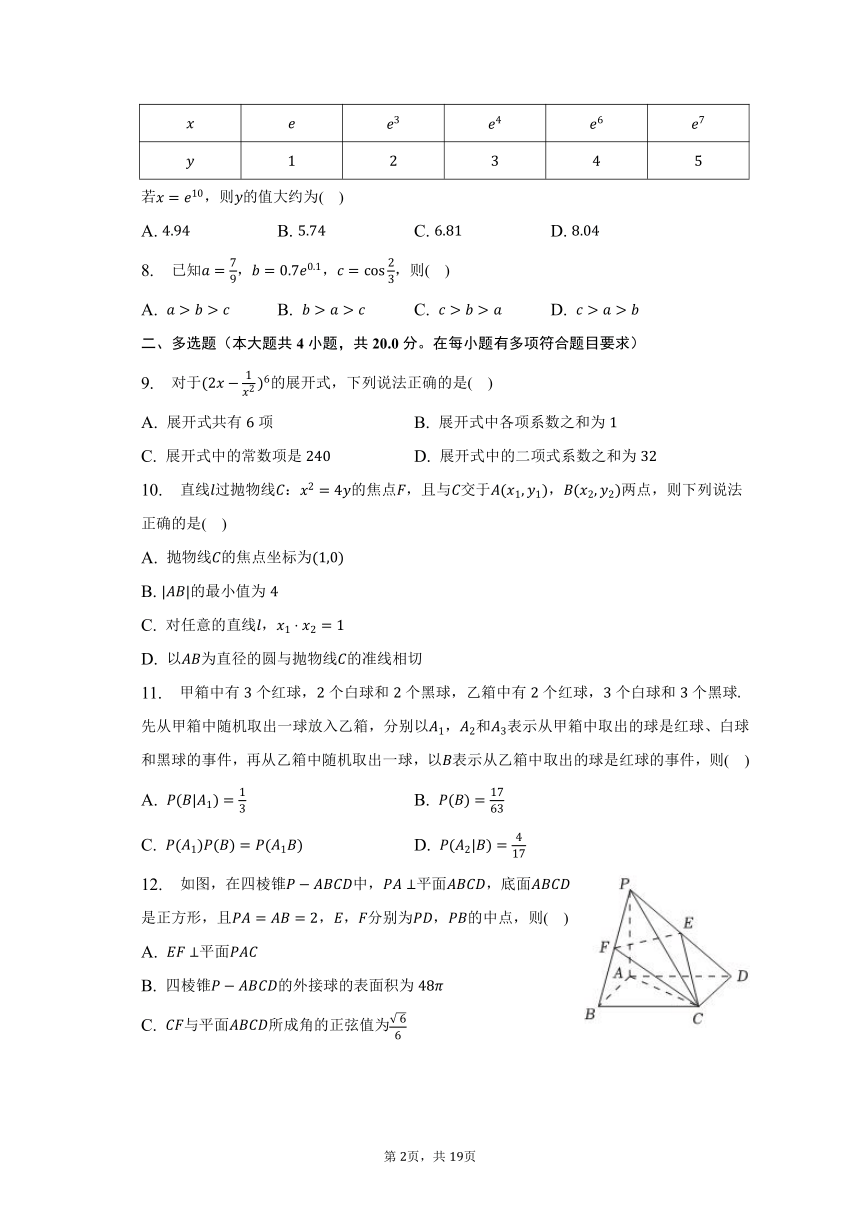 | $x$ | $e$ | $e^3$ | $e^4$ | $e^6$ | $e^7$ |
|---|---|---|---|---|---|
| $y$ | 1 | 2 | 3 | 4 | 5 |

若$x=e^{10}$，则$y$的值大约为(　)

A. 4.94　　B. 5.74　　C. 6.81　　D. 8.04

8. 已知$a=\frac{7}{9}$，$b=0.7e^{0.1}$，$c=\cos\frac{2}{3}$，则(　)

A. $a>b>c$　　B. $b>a>c$　　C. $c>b>a$　　D. $c>a>b$

二、多选题（本大题共 4 小题，共 20.0 分。在每小题有多项符合题目要求）

9. 对于$(2x-\frac{1}{x^2})^6$的展开式，下列说法正确的是(　)

A. 展开式共有 6 项

B. 展开式中各项系数之和为 1

C. 展开式中的常数项是 240

D. 展开式中的二项式系数之和为 32

10. 直线$l$过抛物线$C$：$x^2=4y$的焦点$F$，且与$C$交于$A(x_1,y_1)$，$B(x_2,y_2)$两点，则下列说法正确的是(　)

A. 抛物线$C$的焦点坐标为$(1,0)$

B. $|AB|$的最小值为 4

C. 对任意的直线$l$，$x_1\cdot x_2=1$

D. 以$AB$为直径的圆与抛物线$C$的准线相切

11. 甲箱中有 3 个红球，2 个白球和 2 个黑球，乙箱中有 2 个红球，3 个白球和 3 个黑球. 先从甲箱中随机取出一球放入乙箱，分别以$A_1$，$A_2$和$A_3$表示从甲箱中取出的球是红球、白球和黑球的事件，再从乙箱中随机取出一球，以$B$表示从乙箱中取出的球是红球的事件，则(　)

A. $P(B|A_1)=\frac{1}{3}$

B. $P(B)=\frac{17}{63}$

C. $P(A_1)P(B)=P(A_1B)$

D. $P(A_2|B)=\frac{4}{17}$

12. 如图，在四棱锥$P-ABCD$中，$PA\perp$平面$ABCD$，底面$ABCD$是正方形，且$PA=AB=2$，$E$，$F$分别为$PD$，$PB$的中点，则(　)

A. $EF\perp$平面$PAC$

B. 四棱锥$P-ABCD$的外接球的表面积为 $48\pi$

C. $CF$与平面$ABCD$所成角的正弦值为$\frac{\sqrt{6}}{6}$

P E F A D B C

第 2页，共 19页